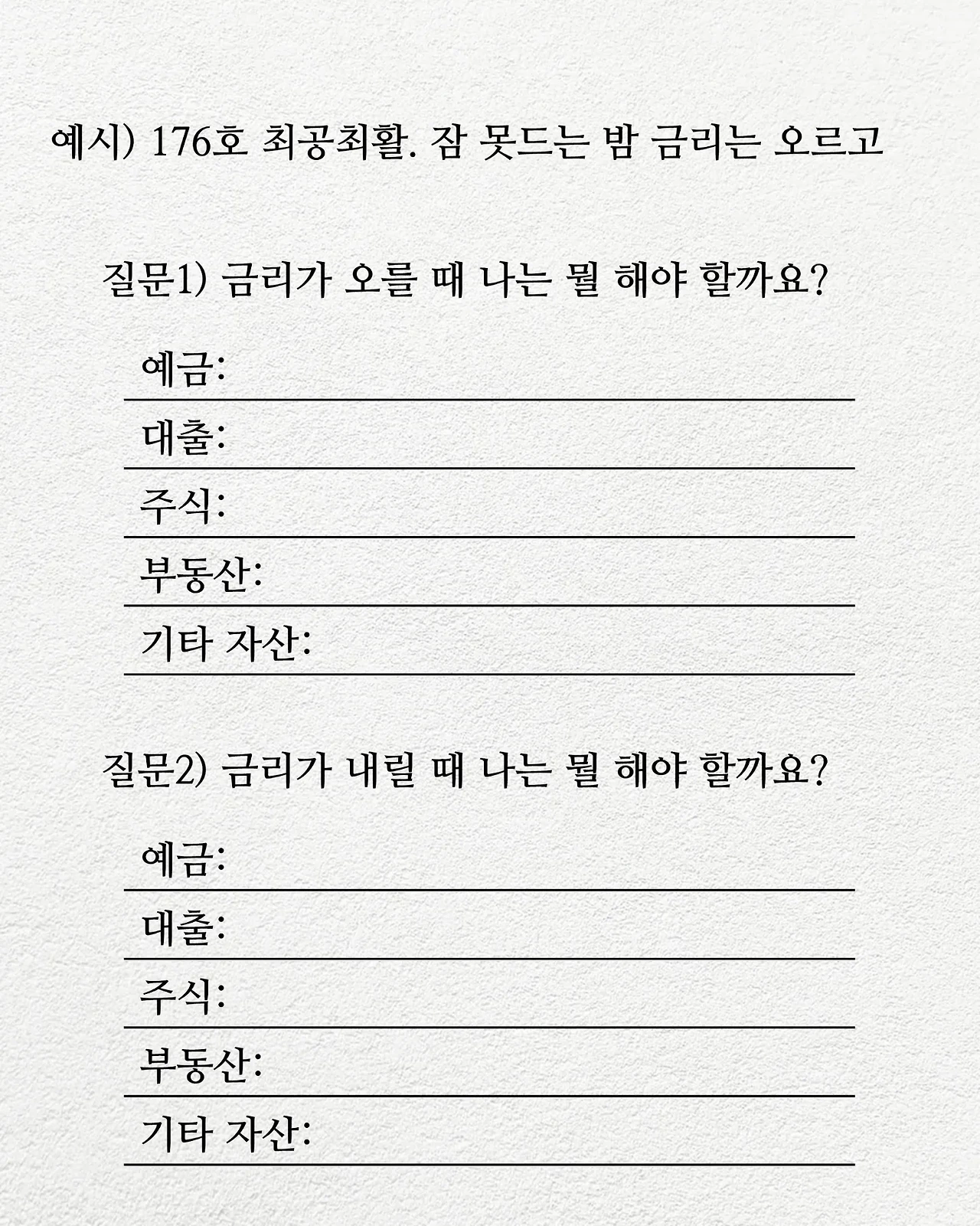 예시) 176호 최공최활. 잠 못드는 밤 금리는 오르고

질문1) 금리가 오를 때 나는 뭘 해야 할까요?

예금:

대출:

주식:

부동산:

기타 자산:

질문2) 금리가 내릴 때 나는 뭘 해야 할까요?

예금:

대출:

주식:

부동산:

기타 자산: